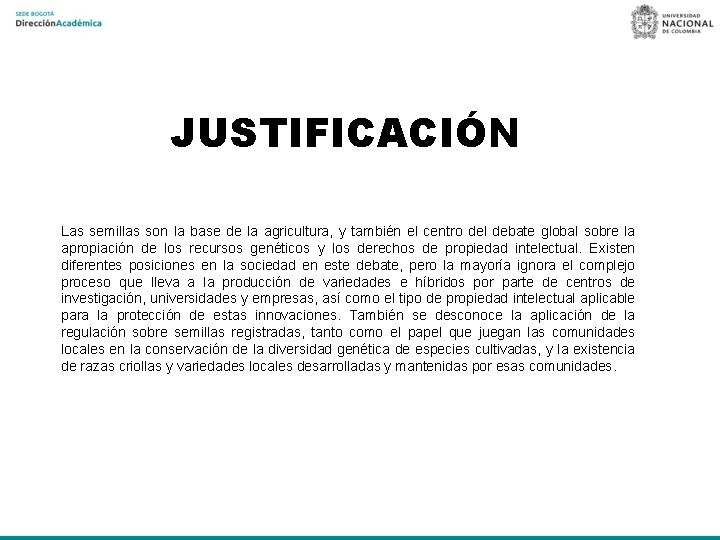 SEDE BOGOTÁ
DirecciónAcadémica

UNIVERSIDAD
NACIONAL
DE COLOMBIA

JUSTIFICACIÓN

Las semillas son la base de la agricultura, y también el centro del debate global sobre la apropiación de los recursos genéticos y los derechos de propiedad intelectual. Existen diferentes posiciones en la sociedad en este debate, pero la mayoría ignora el complejo proceso que lleva a la producción de variedades e híbridos por parte de centros de investigación, universidades y empresas, así como el tipo de propiedad intelectual aplicable para la protección de estas innovaciones. También se desconoce la aplicación de la regulación sobre semillas registradas, tanto como el papel que juegan las comunidades locales en la conservación de la diversidad genética de especies cultivadas, y la existencia de razas criollas y variedades locales desarrolladas y mantenidas por esas comunidades.